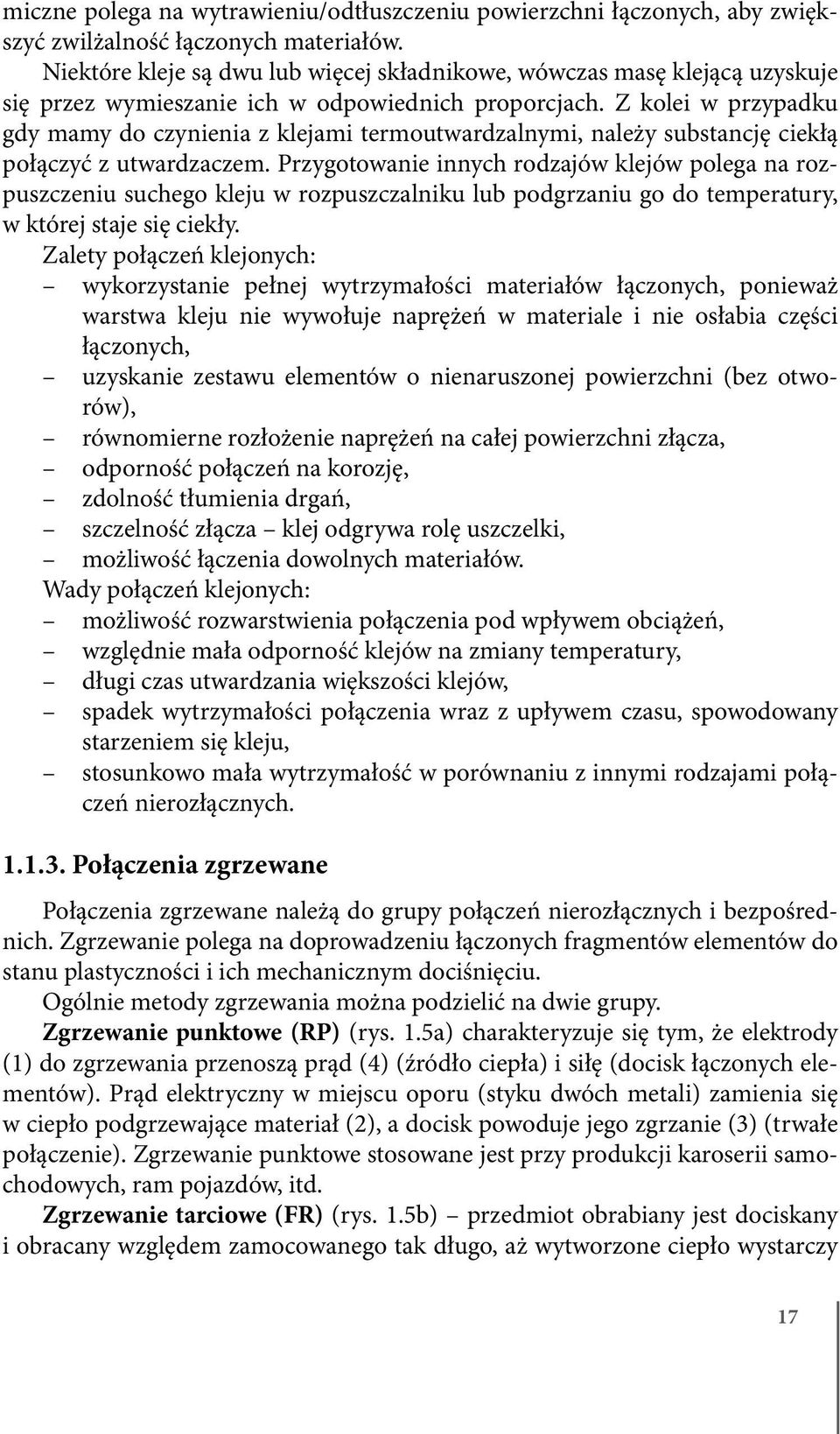 miczne polega na wytrawieniu/odtłuszczeniu powierzchni łączonych, aby zwiększyć zwilżalność łączonych materiałów.

Niektóre kleje są dwu lub więcej składnikowe, wówczas masę klejącą uzyskuje się przez wymieszanie ich w odpowiednich proporcjach. Z kolei w przypadku gdy mamy do czynienia z klejami termoutwardzalnymi, należy substancję ciekłą połączyć z utwardzaczem. Przygotowanie innych rodzajów klejów polega na rozpuszczeniu suchego kleju w rozpuszczalniku lub podgrzaniu go do temperatury, w której staje się ciekły.

Zalety połączeń klejonych:
– wykorzystanie pełnej wytrzymałości materiałów łączonych, ponieważ warstwa kleju nie wywołuje naprężeń w materiale i nie osłabia części łączonych,
– uzyskanie zestawu elementów o nienaruszonej powierzchni (bez otworów),
– równomierne rozłożenie naprężeń na całej powierzchni złącza,
– odporność połączeń na korozję,
– zdolność tłumienia drgań,
– szczelność złącza – klej odgrywa rolę uszczelki,
– możliwość łączenia dowolnych materiałów.

Wady połączeń klejonych:
– możliwość rozwarstwienia połączenia pod wpływem obciążeń,
– względnie mała odporność klejów na zmiany temperatury,
– długi czas utwardzania większości klejów,
– spadek wytrzymałości połączenia wraz z upływem czasu, spowodowany starzeniem się kleju,
– stosunkowo mała wytrzymałość w porównaniu z innymi rodzajami połączeń nierozłącznych.

1.1.3. Połączenia zgrzewane

Połączenia zgrzewane należą do grupy połączeń nierozłącznych i bezpośrednich. Zgrzewanie polega na doprowadzeniu łączonych fragmentów elementów do stanu plastyczności i ich mechanicznym dociśnięciu.

Ogólnie metody zgrzewania można podzielić na dwie grupy.

Zgrzewanie punktowe (RP) (rys. 1.5a) charakteryzuje się tym, że elektrody (1) do zgrzewania przenoszą prąd (4) (źródło ciepła) i siłę (docisk łączonych elementów). Prąd elektryczny w miejscu oporu (styku dwóch metali) zamienia się w ciepło podgrzewające materiał (2), a docisk powoduje jego zgrzanie (3) (trwałe połączenie). Zgrzewanie punktowe stosowane jest przy produkcji karoserii samochodowych, ram pojazdów, itd.

Zgrzewanie tarciowe (FR) (rys. 1.5b) – przedmiot obrabiany jest dociskany i obracany względem zamocowanego tak długo, aż wytworzone ciepło wystarczy

17